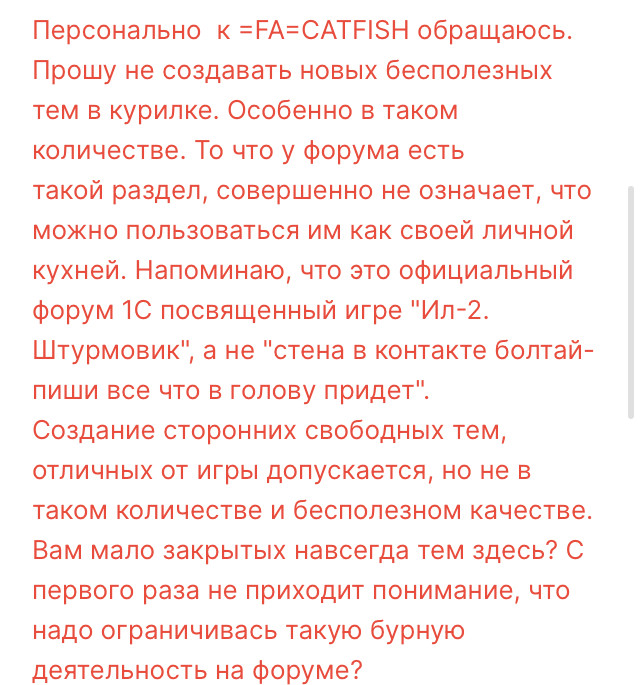 Персонально к =FA=CATFISH обращаюсь. Прошу не создавать новых бесполезных тем в курилке. Особенно в таком количестве. То что у форума есть такой раздел, совершенно не означает, что можно пользоваться им как своей личной кухней. Напоминаю, что это официальный форум 1С посвященный игре "Ил-2. Штурмовик", а не "стена в контакте болтай-пиши все что в голову придет".
Создание сторонних свободных тем, отличных от игры допускается, но не в таком количестве и бесполезном качестве. Вам мало закрытых навсегда тем здесь? С первого раза не приходит понимание, что надо ограничивась такую бурную деятельность на форуме?